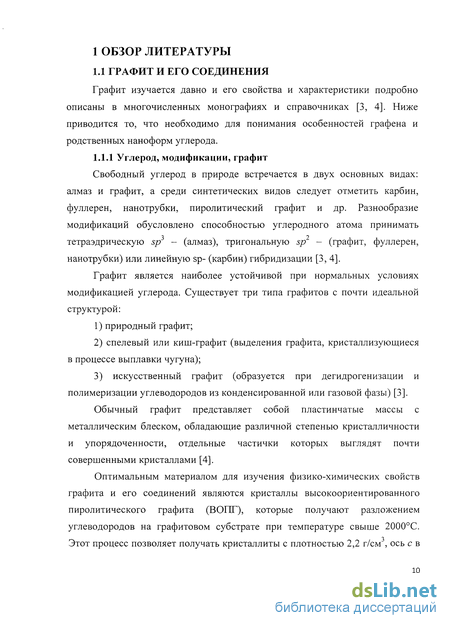 1 ОБЗОР ЛИТЕРАТУРЫ

1.1 ГРАФИТ И ЕГО СОЕДИНЕНИЯ

Графит изучается давно и его свойства и характеристики подробно описаны в многочисленных монографиях и справочниках [3, 4]. Ниже приводится то, что необходимо для понимания особенностей графена и родственных наноформ углерода.

1.1.1 Углерод, модификации, графит

Свободный углерод в природе встречается в двух основных видах: алмаз и графит, а среди синтетических видов следует отметить карбин, фуллерен, нанотрубки, пиролитический графит и др. Разнообразие модификаций обусловлено способностью углеродного атома принимать тетраэдрическую $sp^3$ – (алмаз), тригональную $sp^2$ – (графит, фуллерен, нанотрубки) или линейную sp- (карбин) гибридизации [3, 4].

Графит является наиболее устойчивой при нормальных условиях модификацией углерода. Существует три типа графитов с почти идеальной структурой:

1) природный графит;

2) спелевый или киш-графит (выделения графита, кристаллизующиеся в процессе выплавки чугуна);

3) искусственный графит (образуется при дегидрогенизации и полимеризации углеводородов из конденсированной или газовой фазы) [3].

Обычный графит представляет собой пластинчатые массы с металлическим блеском, обладающие различной степенью кристалличности и упорядоченности, отдельные частички которых выглядят почти совершенными кристаллами [4].

Оптимальным материалом для изучения физико-химических свойств графита и его соединений являются кристаллы высокоориентированного пиролитического графита (ВОПГ), которые получают разложением углеводородов на графитовом субстрате при температуре свыше 2000°С. Этот процесс позволяет получать кристаллиты с плотностью 2,2 г/см$^3$, ось $c$ в

10

dsLib.net
библиотека диссертаций